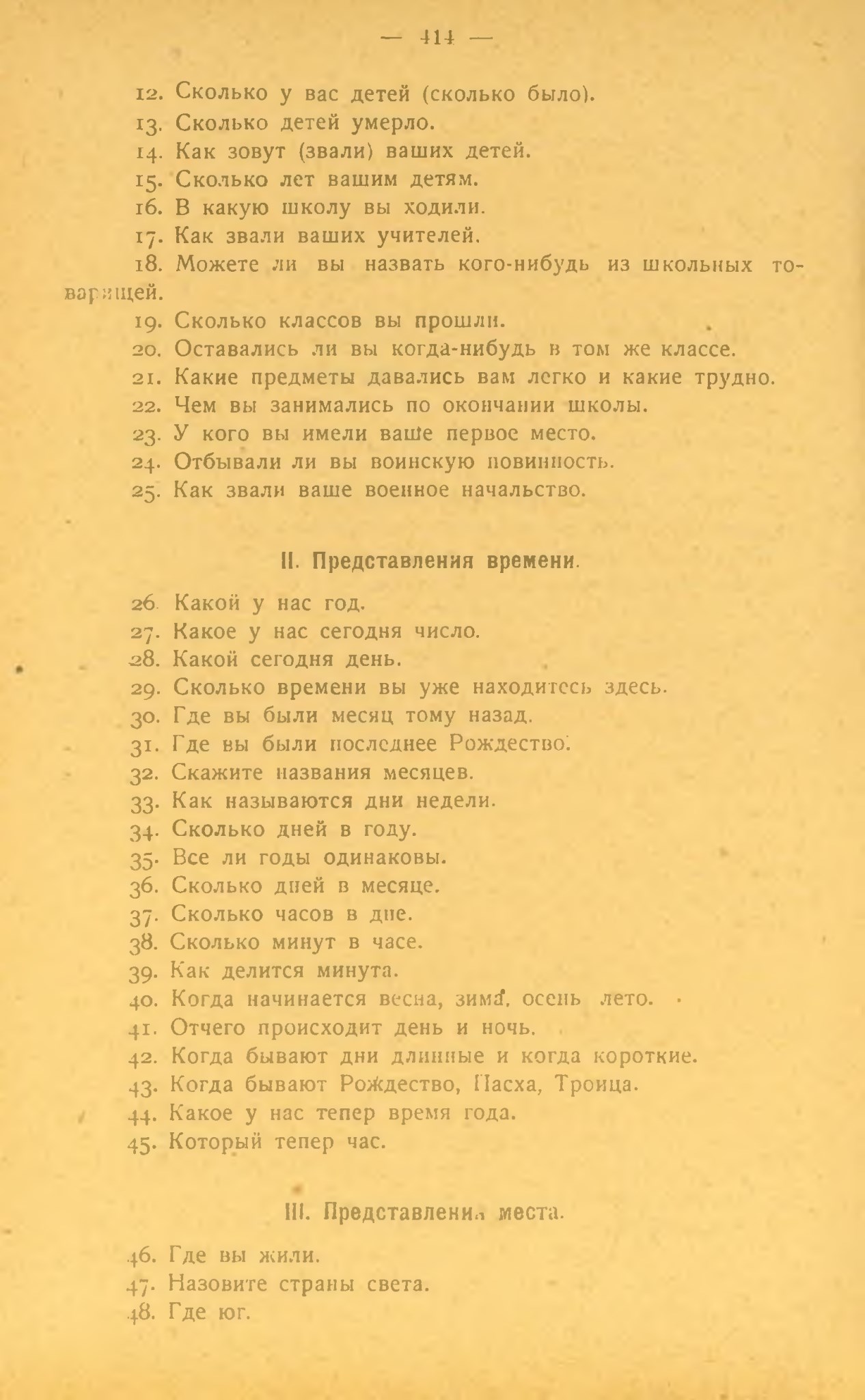 — 414 —

12. Сколько у вас детей (сколько было).
13. Сколько детей умерло.
14. Как зовут (звали) ваших детей.
15. Сколько лет вашим детям.
16. В какую школу вы ходили.
17. Как звали ваших учителей.
18. Можете ли вы назвать кого-нибудь из школьных товарищей.
19. Сколько классов вы прошли.
20. Оставались ли вы когда-нибудь в том же классе.
21. Какие предметы давались вам легко и какие трудно.
22. Чем вы занимались по окончании школы.
23. У кого вы имели ваше первое место.
24. Отбывали ли вы воинскую повинность.
25. Как звали ваше военное начальство.

II. Представления времени.

26. Какой у нас год.
27. Какое у нас сегодня число.
28. Какой сегодня день.
29. Сколько времени вы уже находитесь здесь.
30. Где вы были месяц тому назад.
31. Где вы были последнее Рождество.
32. Скажите названия месяцев.
33. Как называются дни недели.
34. Сколько дней в году.
35. Все ли годы одинаковы.
36. Сколько дней в месяце.
37. Сколько часов в дне.
38. Сколько минут в часе.
39. Как делится минута.
40. Когда начинается весна, зима, осень лето.
41. Отчего происходит день и ночь.
42. Когда бывают дни длинные и когда короткие.
43. Когда бывают Рождество, Пасха, Троица.
44. Какое у нас тепер время года.
45. Который тепер час.

III. Представления места.

46. Где вы жили.
47. Назовите страны света.
48. Где юг.